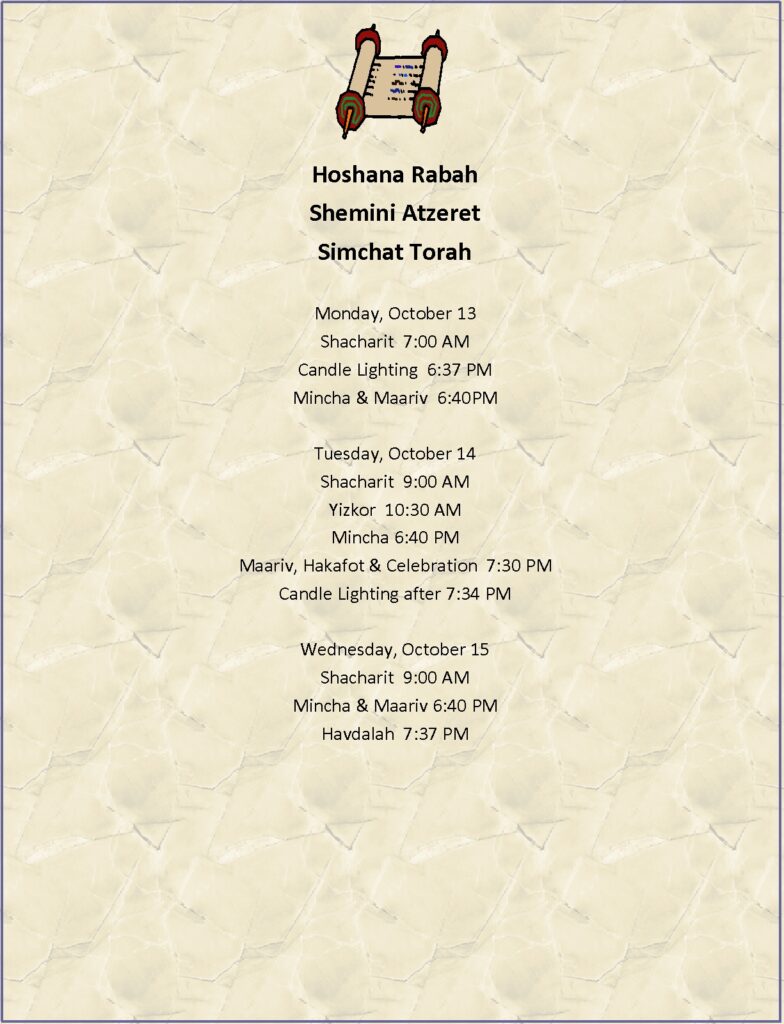 Hoshana Rabah
Shemini Atzeret
Simchat Torah

Monday, October 13
Shacharit 7:00 AM
Candle Lighting 6:37 PM
Mincha & Maariv 6:40PM

Tuesday, October 14
Shacharit 9:00 AM
Yizkor 10:30 AM
Mincha 6:40 PM
Maariv, Hakafot & Celebration 7:30 PM
Candle Lighting after 7:34 PM

Wednesday, October 15
Shacharit 9:00 AM
Mincha & Maariv 6:40 PM
Havdalah 7:37 PM